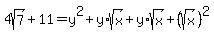 $4\sqrt{7}+11=y^2+y\cdot\sqrt{x}+y\cdot\sqrt{x}+(\sqrt{x})^2$